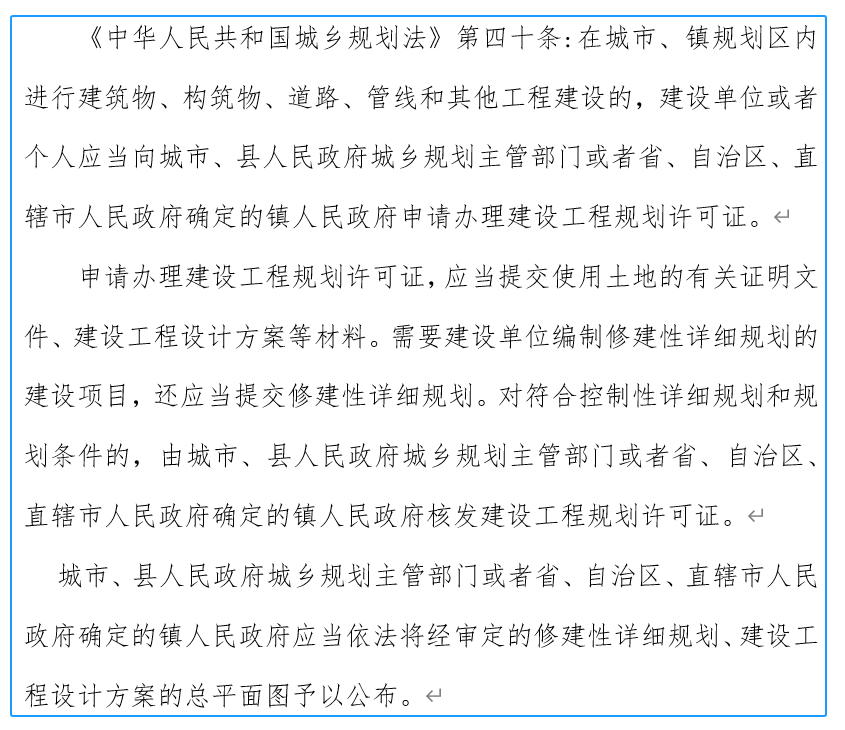 《中华人民共和国城乡规划法》第四十条：在城市、镇规划区内进行建筑物、构筑物、道路、管线和其他工程建设的，建设单位或者个人应当向城市、县人民政府城乡规划主管部门或者省、自治区、直辖市人民政府确定的镇人民政府申请办理建设工程规划许可证。

申请办理建设工程规划许可证，应当提交使用土地的有关证明文件、建设工程设计方案等材料。需要建设单位编制修建性详细规划的建设项目，还应当提交修建性详细规划。对符合控制性详细规划和规划条件的，由城市、县人民政府城乡规划主管部门或者省、自治区、直辖市人民政府确定的镇人民政府核发建设工程规划许可证。

城市、县人民政府城乡规划主管部门或者省、自治区、直辖市人民政府确定的镇人民政府应当依法将经审定的修建性详细规划、建设工程设计方案的总平面图予以公布。